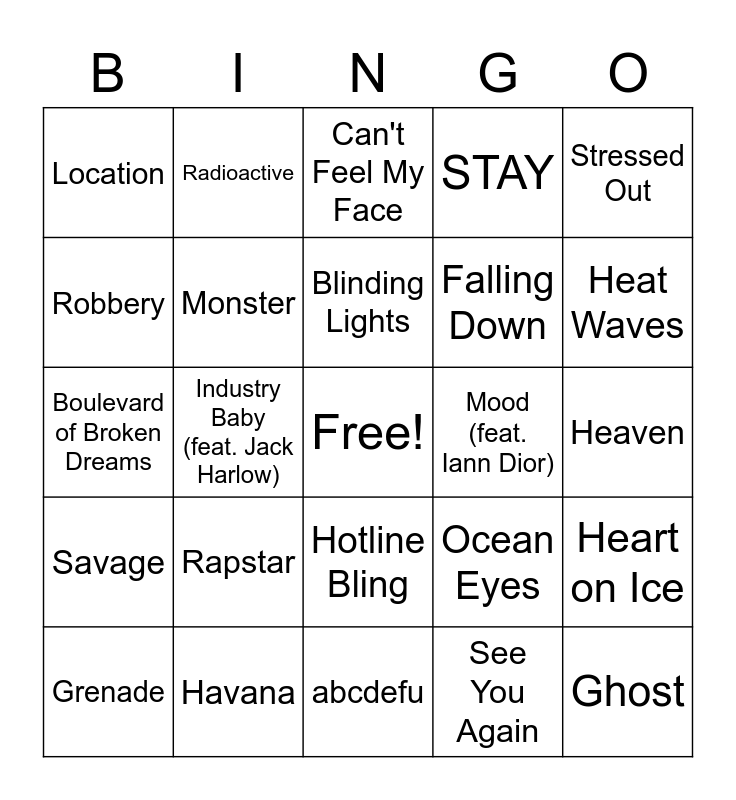 | B | I | N | G | O |
|---|---|---|---|---|
| Location | Radioactive | Can't Feel My Face | STAY | Stressed Out |
| Robbery | Monster | Blinding Lights | Falling Down | Heat Waves |
| Boulevard of Broken Dreams | Industry Baby (feat. Jack Harlow) | Free! | Mood (feat. Iann Dior) | Heaven |
| Savage | Rapstar | Hotline Bling | Ocean Eyes | Heart on Ice |
| Grenade | Havana | abcdefu | See You Again | Ghost |